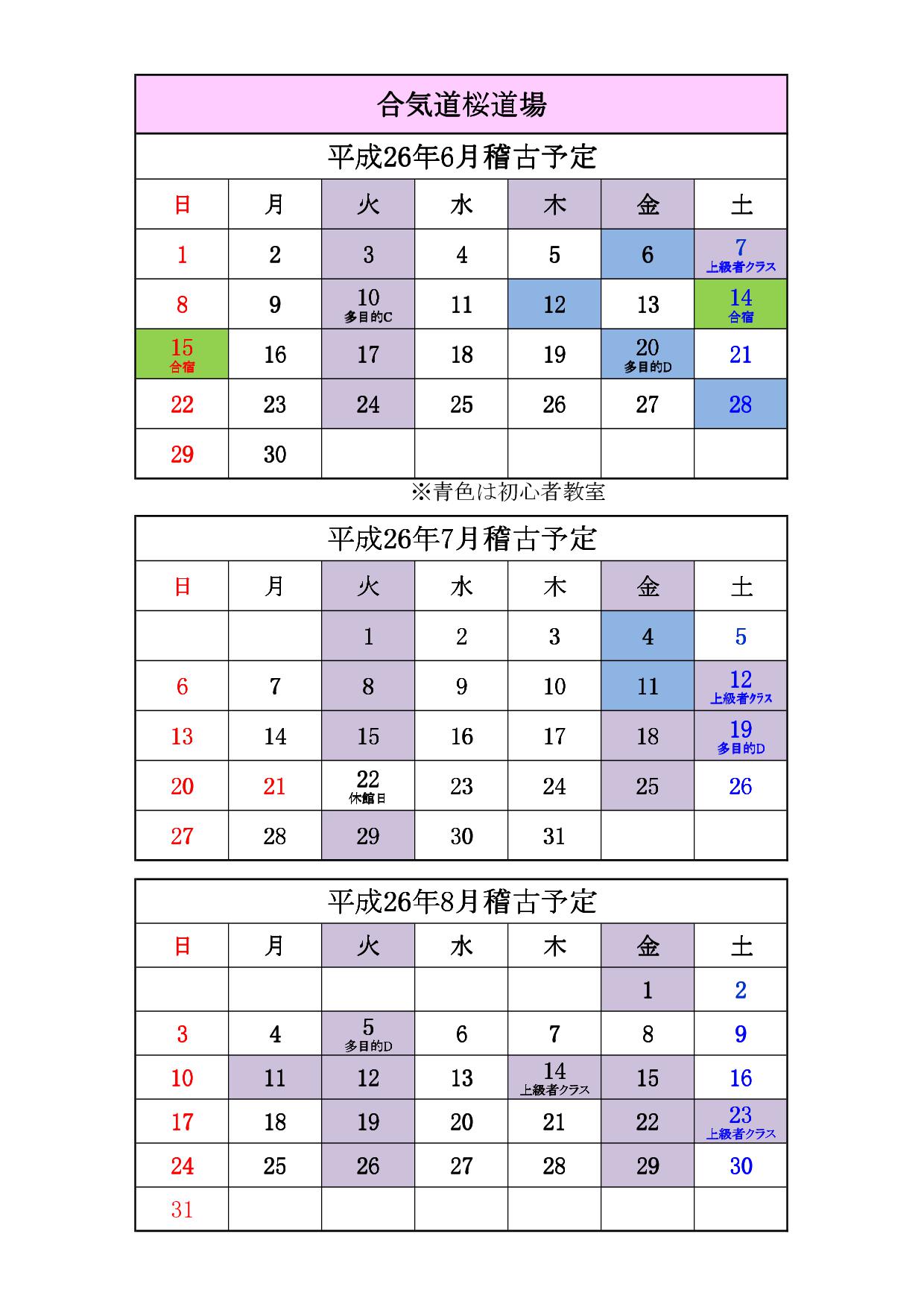 合気道桜道場

平成26年6月稽古予定

| 日 | 月 | 火 | 水 | 木 | 金 | 土 |
|---|---|---|---|---|---|---|
| 1 | 2 | 3 | 4 | 5 | 6 | 7 上級者クラス |
| 8 | 9 | 10 多目的C | 11 | 12 | 13 | 14 合宿 |
| 15 合宿 | 16 | 17 | 18 | 19 | 20 多目的D | 21 |
| 22 | 23 | 24 | 25 | 26 | 27 | 28 |
| 29 | 30 | | | | | |

※青色は初心者教室

平成26年7月稽古予定

| 日 | 月 | 火 | 水 | 木 | 金 | 土 |
|---|---|---|---|---|---|---|
| | | 1 | 2 | 3 | 4 | 5 |
| 6 | 7 | 8 | 9 | 10 | 11 | 12 上級者クラス |
| 13 | 14 | 15 | 16 | 17 | 18 | 19 多目的D |
| 20 | 21 | 22 休館日 | 23 | 24 | 25 | 26 |
| 27 | 28 | 29 | 30 | 31 | | |

平成26年8月稽古予定

| 日 | 月 | 火 | 水 | 木 | 金 | 土 |
|---|---|---|---|---|---|---|
| | | | | | 1 | 2 |
| 3 | 4 | 5 多目的D | 6 | 7 | 8 | 9 |
| 10 | 11 | 12 | 13 | 14 上級者クラス | 15 | 16 |
| 17 | 18 | 19 | 20 | 21 | 22 | 23 上級者クラス |
| 24 | 25 | 26 | 27 | 28 | 29 | 30 |
| 31 | | | | | | |